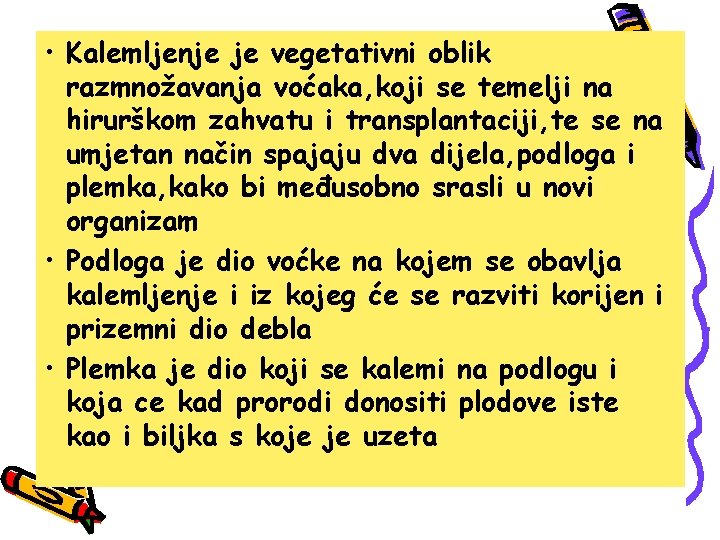 • Kalemljenje je vegetativni oblik razmnožavanja voćaka,koji se temelji na hirurškom zahvatu i transplantaciji,te se na umjetan način spajaju dva dijela,podloga i plemka,kako bi međusobno srasli u novi organizam

• Podloga je dio voćke na kojem se obavlja kalemljenje i iz kojeg će se razviti korijen i prizemni dio debla

• Plemka je dio koji se kalemi na podlogu i koja ce kad prorodi donositi plodove iste kao i biljka s koje je uzeta